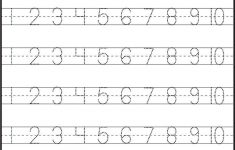 1 2 3 4 5 6 7 8 9 10

1 2 3 4 5 6 7 8 9 10

1 2 3 4 5 6 7 8 9 10

1 2 3 4 5 6 7 8 9 10